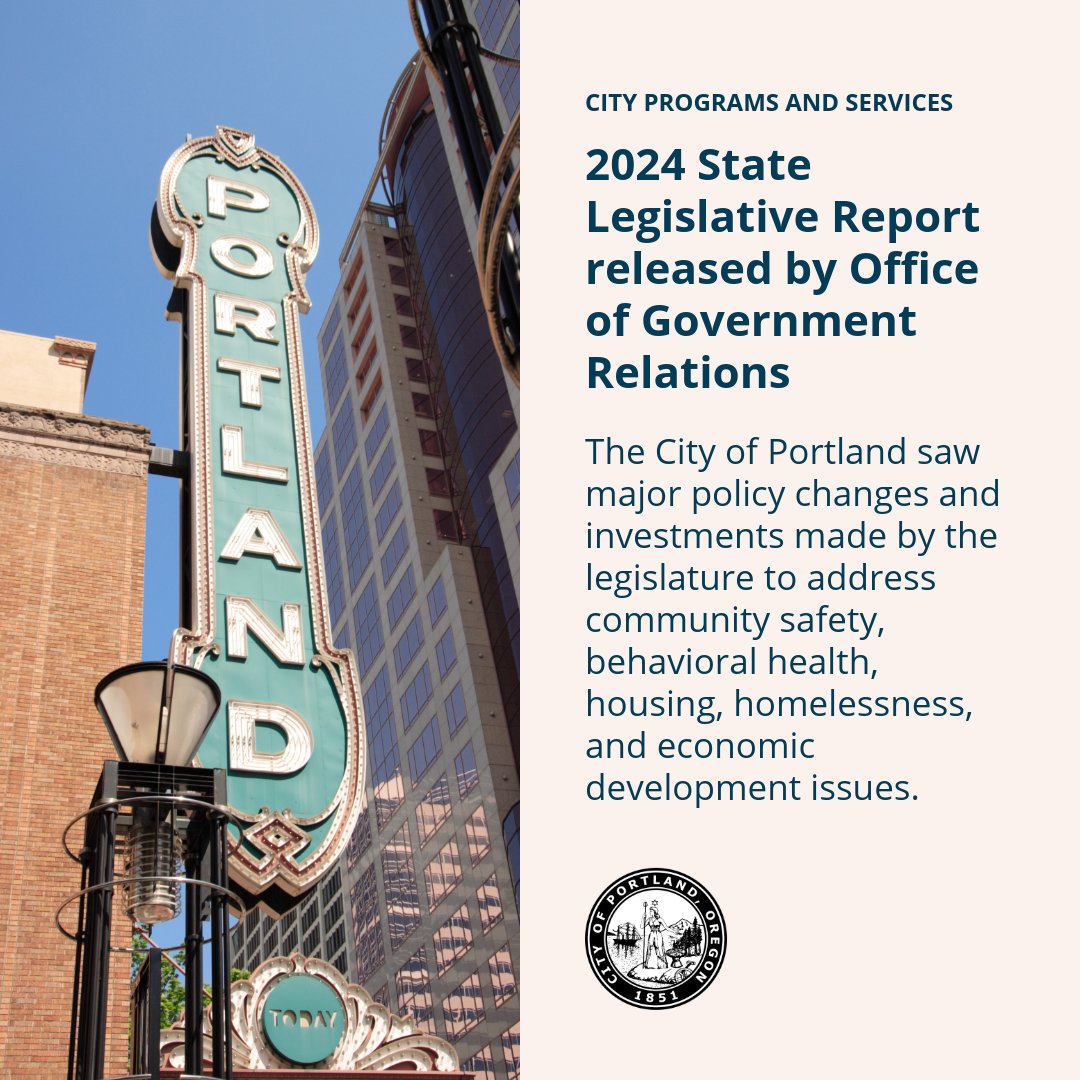 PORTLAND

TODAY

CITY PROGRAMS AND SERVICES

2024 State Legislative Report released by Office of Government Relations

The City of Portland saw major policy changes and investments made by the legislature to address community safety, behavioral health, housing, homelessness, and economic development issues.

CITY OF PORTLAND, OREGON
1851